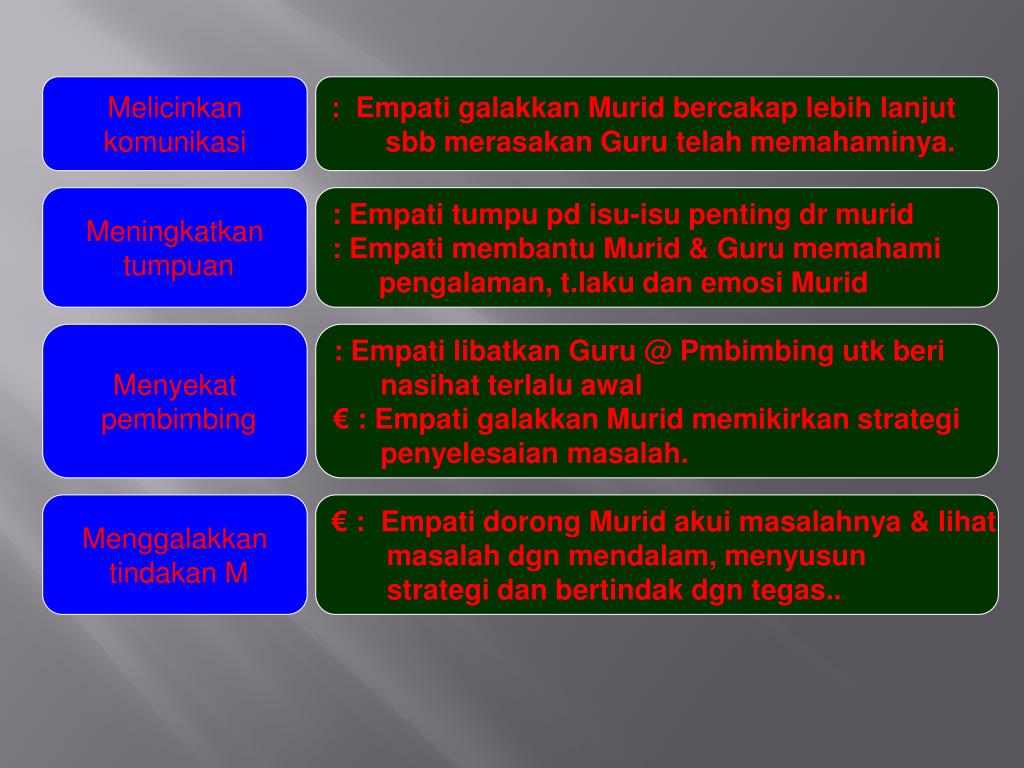 Melicinkan komunikasi

: Empati galakkan Murid bercakap lebih lanjut sbb merasakan Guru telah memahaminya.

Meningkatkan tumpuan

: Empati tumpu pd isu-isu penting dr murid
: Empati membantu Murid & Guru memahami pengalaman, t.laku dan emosi Murid

Menyekat pembimbing

: Empati libatkan Guru @ Pmbimbing utk beri nasihat terlalu awal
€ : Empati galakkan Murid memikirkan strategi penyelesaian masalah.

Menggalakkan tindakan M

€ : Empati dorong Murid akui masalahnya & lihat masalah dgn mendalam, menyusun strategi dan bertindak dgn tegas..